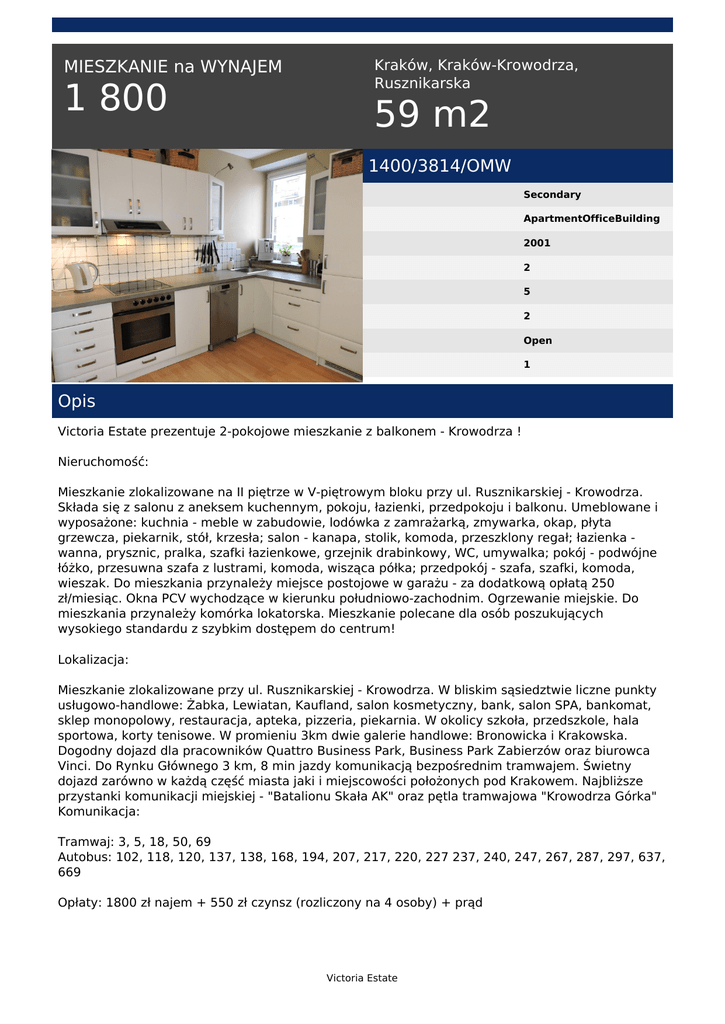 MIESZKANIE na WYNAJEM
1 800

Kraków, Kraków-Krowodrza, Rusznikarska
59 m2

1400/3814/OMW

Secondary
ApartmentOfficeBuilding
2001
2
5
2
Open
1

Opis

Victoria Estate prezentuje 2-pokojowe mieszkanie z balkonem - Krowodrza !

Nieruchomość:

Mieszkanie zlokalizowane na II piętrze w V-piętrowym bloku przy ul. Rusznikarskiej - Krowodrza. Składa się z salonu z aneksem kuchennym, pokoju, łazienki, przedpokoju i balkonu. Umeblowane i wyposażone: kuchnia - meble w zabudowie, lodówka z zamrażarką, zmywarka, okap, płyta grzewcza, piekarnik, stół, krzesła; salon - kanapa, stolik, komoda, przeszklony regał; łazienka - wanna, prysznic, pralka, szafki łazienkowe, grzejnik drabinkowy, WC, umywalka; pokój - podwójne łóżko, przesuwna szafa z lustrami, komoda, wisząca półka; przedpokój - szafa, szafki, komoda, wieszak. Do mieszkania przynależy miejsce postojowe w garażu - za dodatkową opłatą 250 zł/miesiąc. Okna PCV wychodzące w kierunku południowo-zachodnim. Ogrzewanie miejskie. Do mieszkania przynależy komórka lokatorska. Mieszkanie polecane dla osób poszukujących wysokiego standardu z szybkim dostępem do centrum!

Lokalizacja:

Mieszkanie zlokalizowane przy ul. Rusznikarskiej - Krowodrza. W bliskim sąsiedztwie liczne punkty usługowo-handlowe: Żabka, Lewiatan, Kaufland, salon kosmetyczny, bank, salon SPA, bankomat, sklep monopolowy, restauracja, apteka, pizzeria, piekarnia. W okolicy szkoła, przedszkole, hala sportowa, korty tenisowe. W promieniu 3km dwie galerie handlowe: Bronowicka i Krakowska. Dogodny dojazd dla pracowników Quattro Business Park, Business Park Zabierzów oraz biurowca Vinci. Do Rynku Głównego 3 km, 8 min jazdy komunikacją bezpośrednim tramwajem. Świetny dojazd zarówno w każdą część miasta jaki i miejscowości położonych pod Krakowem. Najbliższe przystanki komunikacji miejskiej - "Batalionu Skała AK" oraz pętla tramwajowa "Krowodrza Górka"
Komunikacja:

Tramwaj: 3, 5, 18, 50, 69
Autobus: 102, 118, 120, 137, 138, 168, 194, 207, 217, 220, 227 237, 240, 247, 267, 287, 297, 637, 669

Opłaty: 1800 zł najem + 550 zł czynsz (rozliczony na 4 osoby) + prąd

Victoria Estate